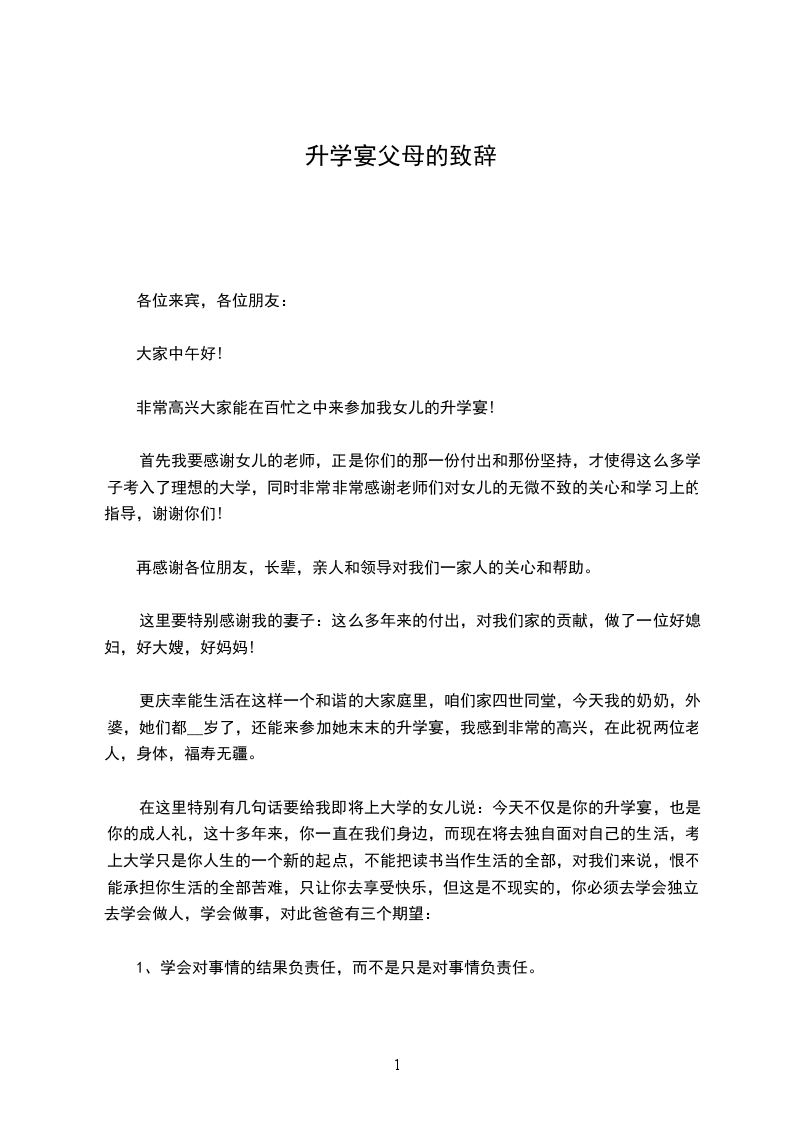 升学宴父母的致辞

各位来宾，各位朋友：

大家中午好！

非常高兴大家能在百忙之中来参加我女儿的升学宴！

首先我要感谢女儿的老师，正是你们的那一份付出和那份坚持，才使得这么多学子考入了理想的大学，同时非常非常感谢老师们对女儿的无微不致的关心和学习上的指导，谢谢你们！

再感谢各位朋友，长辈，亲人和领导对我们一家人的关心和帮助。

这里要特别感谢我的妻子：这么多年来的付出，对我们家的贡献，做了一位好媳妇，好大嫂，好妈妈！

更庆幸能生活在这样一个和谐的大家庭里，咱们家四世同堂，今天我的奶奶，外婆，她们都__岁了，还能来参加她末末的升学宴，我感到非常的高兴，在此祝两位老人，身体，福寿无疆。

在这里特别有几句话要给我即将上大学的女儿说：今天不仅是你的升学宴，也是你的成人礼，这十多年来，你一直在我们身边，而现在将去独自面对自己的生活，考上大学只是你人生的一个新的起点，不能把读书当作生活的全部，对我们来说，恨不能承担你生活的全部苦难，只让你去享受快乐，但这是不现实的，你必须去学会独立去学会做人，学会做事，对此爸爸有三个期望：

1、学会对事情的结果负责任，而不是只是对事情负责任。

1